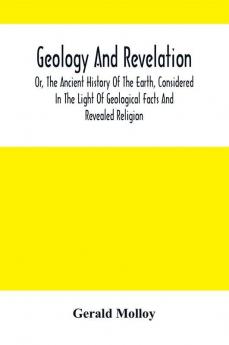 Geology And Revelation

Or, The Ancient History Of The Earth, Considered In The Light Of Geological Facts And Revealed Religion

Gerald Molloy